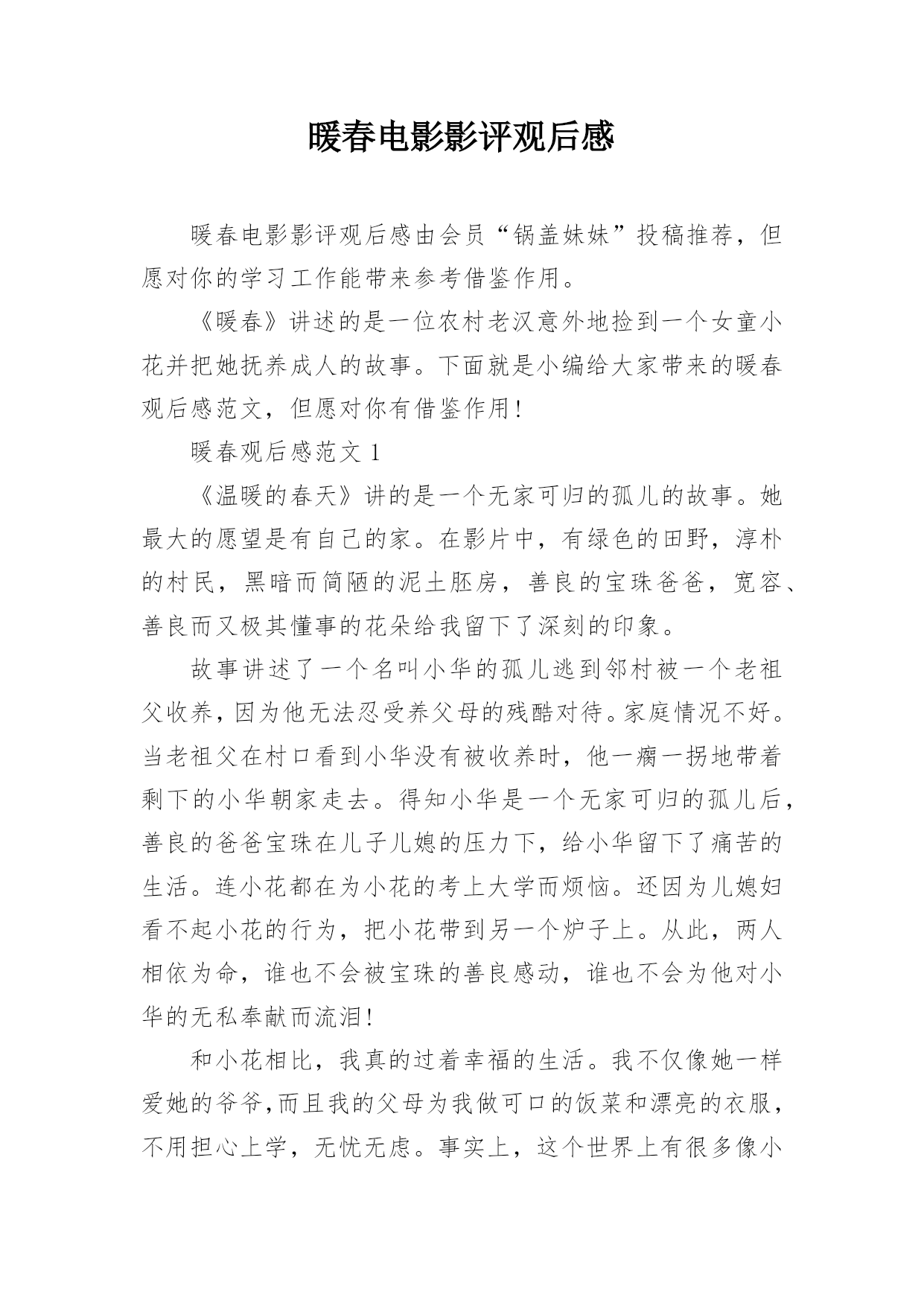 暖春电影影评观后感

暖春电影影评观后感由会员“锅盖妹妹”投稿推荐，但愿对你的学习工作能带来参考借鉴作用。

《暖春》讲述的是一位农村老汉意外地捡到一个女童小花并把她抚养成人的故事。下面就是小编给大家带来的暖春观后感范文，但愿对你有借鉴作用!

暖春观后感范文 1

《温暖的春天》讲的是一个无家可归的孤儿的故事。她最大的愿望是有自己的家。在影片中，有绿色的田野，淳朴的村民，黑暗而简陋的泥土胚房，善良的宝珠爸爸，宽容、善良而又极其懂事的花朵给我留下了深刻的印象。

故事讲述了一个名叫小华的孤儿逃到邻村被一个老祖父收养，因为他无法忍受养父母的残酷对待。家庭情况不好。当老祖父在村口看到小华没有被收养时，他一瘸一拐地带着剩下的小华朝家走去。得知小华是一个无家可归的孤儿后，善良的爸爸宝珠在儿子儿媳的压力下，给小华留下了痛苦的生活。连小花都在为小花的考上大学而烦恼。还因为儿媳妇看不起小花的行为，把小花带到另一个炉子上。从此，两人相依为命，谁也不会被宝珠的善良感动，谁也不会为他对小华的无私奉献而流泪!

和小花相比，我真的过着幸福的生活。我不仅像她一样爱她的爷爷,而且我的父母为我做可口的饭菜和漂亮的衣服，不用担心上学，无忧无虑。事实上，这个世界上有很多像小